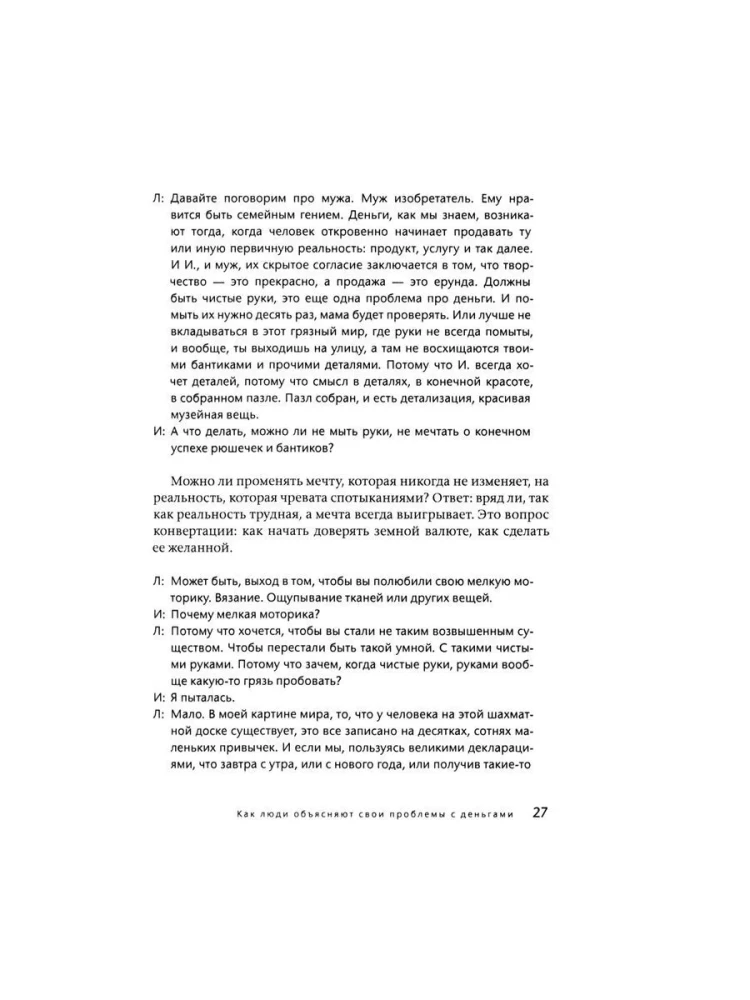 Л: Давайте поговорим про мужа. Муж изобретатель. Ему нравится быть семейным гением. Деньги, как мы знаем, возникают тогда, когда человек откровенно начинает продавать ту или иную первичную реальность: продукт, услугу и так далее. И И., и муж, их скрытое согласие заключается в том, что творчество — это прекрасно, а продажа — это ерунда. Должны быть чистые руки, это еще одна проблема про деньги. И помыть их нужно десять раз, мама будет проверять. Или лучше не вкладываться в этот грязный мир, где руки не всегда помыты, и вообще, ты выходишь на улицу, а там не восхищаются твоими бантиками и прочими деталями. Потому что И. всегда хочет деталей, потому что смысл в деталях, в конечной красоте, в собранном пазле. Пазл собран, и есть детализация, красивая музейная вещь.
И: А что делать, можно ли не мыть руки, не мечтать о конечном успехе рюшечек и бантиков?

Можно ли променять мечту, которая никогда не изменяет, на реальность, которая чревата спотыканиями? Ответ: вряд ли, так как реальность трудная, а мечта всегда выигрывает. Это вопрос конвертации: как начать доверять земной валюте, как сделать ее желанной.

Л: Может быть, выход в том, чтобы вы полюбили свою мелкую моторику. Вязание. Ощупывание тканей или других вещей.
И: Почему мелкая моторика?
Л: Потому что хочется, чтобы вы стали не таким возвышенным существом. Чтобы перестали быть такой умной. С такими чистыми руками. Потому что зачем, когда чистые руки, руками вообще какую-то грязь пробовать?
И: Я пыталась.
Л: Мало. В моей картине мира, то, что у человека на этой шахматной доске существует, это все записано на десятках, сотнях маленьких привычек. И если мы, пользуясь великими декларациями, что завтра с утра, или с нового года, или получив такие-то

Как люди объясняют свои проблемы с деньгами 27